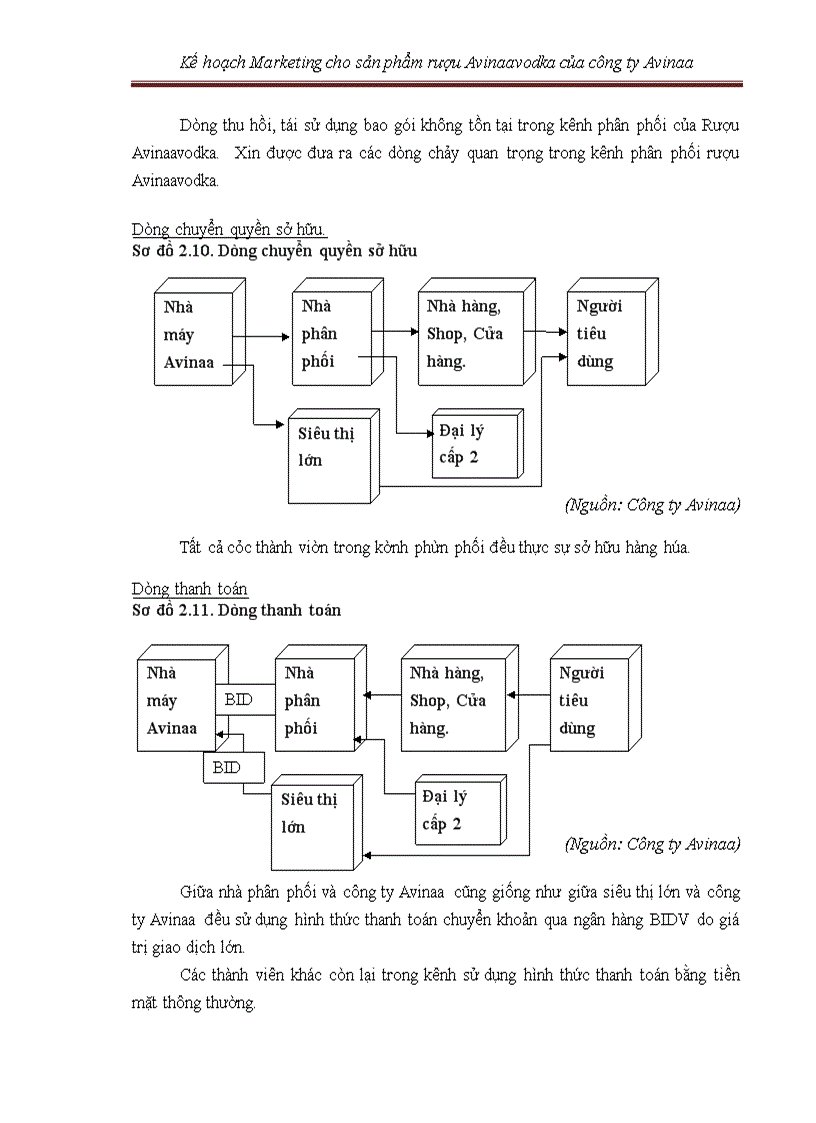 Kế hoạch Marketing cho sản phẩm rượu Avinaavodka của công ty Avinaa

Dòng thu hồi, tái sử dụng bao gói không tồn tại trong kênh phân phối của Rượu Avinaavodka. Xin được đưa ra các dòng chảy quan trọng trong kênh phân phối rượu Avinaavodka.

Dòng chuyển quyền sở hữu.
Sơ đồ 2.10. Dòng chuyển quyền sở hữu

Nhà máy Avinaa

Nhà phân phối

Nhà hàng, Shop, Cửa hàng.

Người tiêu dùng

Siêu thị lớn

Đại lý cấp 2

(Nguồn: Công ty Avinaa)

Tất cả cỏc thành viờn trong kờnh phừn phối đều thực sự sở hữu hàng húa.

Dòng thanh toán
Sơ đồ 2.11. Dòng thanh toán

Nhà máy Avinaa

BID

Nhà phân phối

Nhà hàng, Shop, Cửa hàng.

Người tiêu dùng

BID

Siêu thị lớn

Đại lý cấp 2

(Nguồn: Công ty Avinaa)

Giữa nhà phân phối và công ty Avinaa cũng giống như giữa siêu thị lớn và công ty Avinaa đều sử dụng hình thức thanh toán chuyển khoản qua ngân hàng BIDV do giá trị giao dịch lớn.

Các thành viên khác còn lại trong kênh sử dụng hình thức thanh toán bằng tiền mặt thông thường.